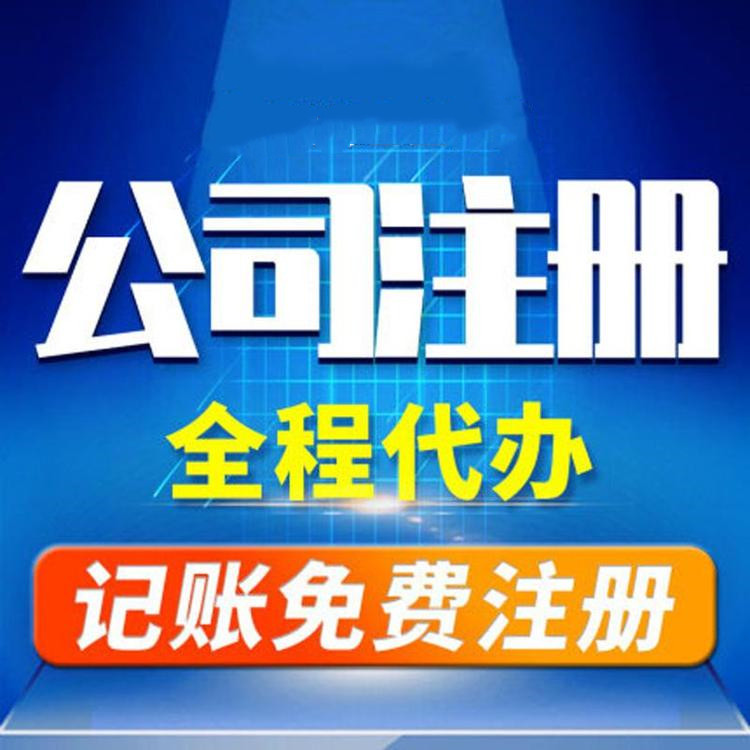 公司注册

全程代办

记账免费注册